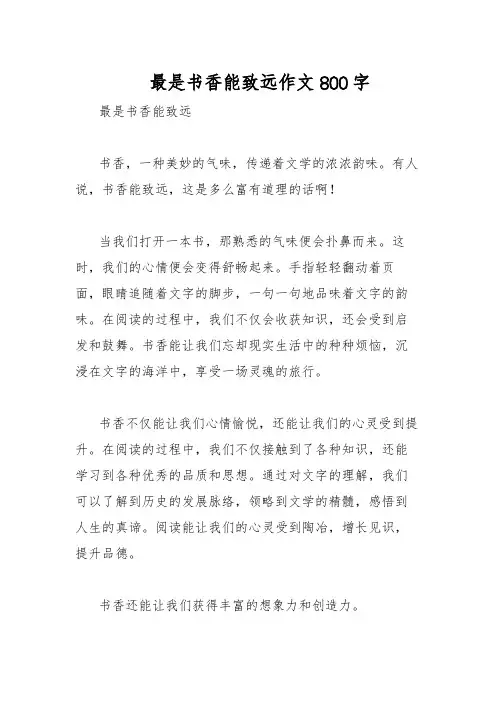 最是书香能致远作文800字

最是书香能致远

书香，一种美妙的气味，传递着文学的浓浓韵味。有人说，书香能致远，这是多么富有道理的话啊！

当我们打开一本书，那熟悉的气味便会扑鼻而来。这时，我们的心情便会变得舒畅起来。手指轻轻翻动着页面，眼睛追随着文字的脚步，一句一句地品味着文字的韵味。在阅读的过程中，我们不仅会收获知识，还会受到启发和鼓舞。书香能让我们忘却现实生活中的种种烦恼，沉浸在文字的海洋中，享受一场灵魂的旅行。

书香不仅能让我们心情愉悦，还能让我们的心灵受到提升。在阅读的过程中，我们不仅接触到了各种知识，还能学习到各种优秀的品质和思想。通过对文字的理解，我们可以了解到历史的发展脉络，领略到文学的精髓，感悟到人生的真谛。阅读能让我们的心灵受到陶冶，增长见识，提升品德。

书香还能让我们获得丰富的想象力和创造力。